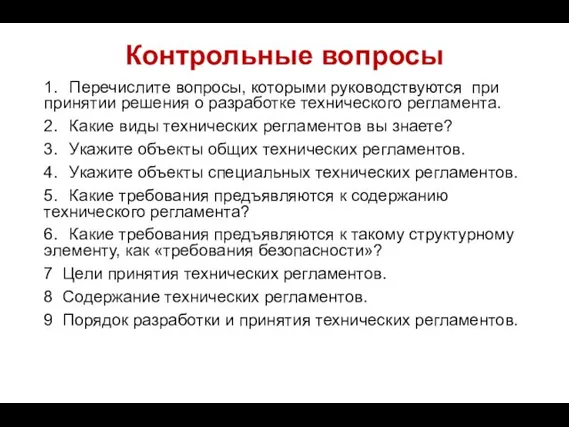 Контрольные вопросы

1. Перечислите вопросы, которыми руководствуются при принятии решения о разработке технического регламента.

2. Какие виды технических регламентов вы знаете?

3. Укажите объекты общих технических регламентов.

4. Укажите объекты специальных технических регламентов.

5. Какие требования предъявляются к содержанию технического регламента?

6. Какие требования предъявляются к такому структурному элементу, как «требования безопасности»?

7 Цели принятия технических регламентов.

8 Содержание технических регламентов.

9 Порядок разработки и принятия технических регламентов.